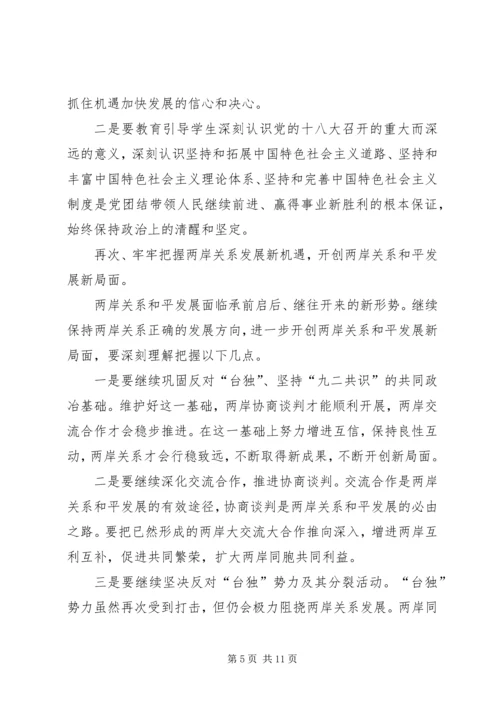 抓住机遇加快发展的信心和决心。

二是要教育引导学生深刻认识党的十八大召开的重大而深远的意义，深刻认识坚持和拓展中国特色社会主义道路、坚持和丰富中国特色社会主义理论体系、坚持和完善中国特色社会主义制度是党团结带领人民继续前进、赢得事业新胜利的根本保证，始终保持政治上的清醒和坚定。

再次、牢牢把握两岸关系发展新机遇，开创两岸关系和平发展新局面。

两岸关系和平发展面临承前启后、继往开来的新形势。继续保持两岸关系正确的发展方向，进一步开创两岸关系和平发展新局面，要深刻理解把握以下几点。

一是要继续巩固反对“台独”、坚持“九二共识”的共同政治基础。维护好这一基础，两岸协商谈判才能顺利开展，两岸交流合作才会稳步推进。在这一基础上努力增进互信，保持良性互动，两岸关系才会行稳致远，不断取得新成果，不断开创新局面。

二是要继续深化交流合作，推进协商谈判。交流合作是两岸关系和平发展的有效途径，协商谈判是两岸关系和平发展的必由之路。要把已然形成的两岸大交流大合作推向深入，增进两岸互利互补，促进共同繁荣，扩大两岸同胞共同利益。

三是要继续坚决反对“台独”势力及其分裂活动。“台独”势力虽然再次受到打击，但仍会极力阻挠两岸关系发展。两岸同

第 5 页 共 11 页